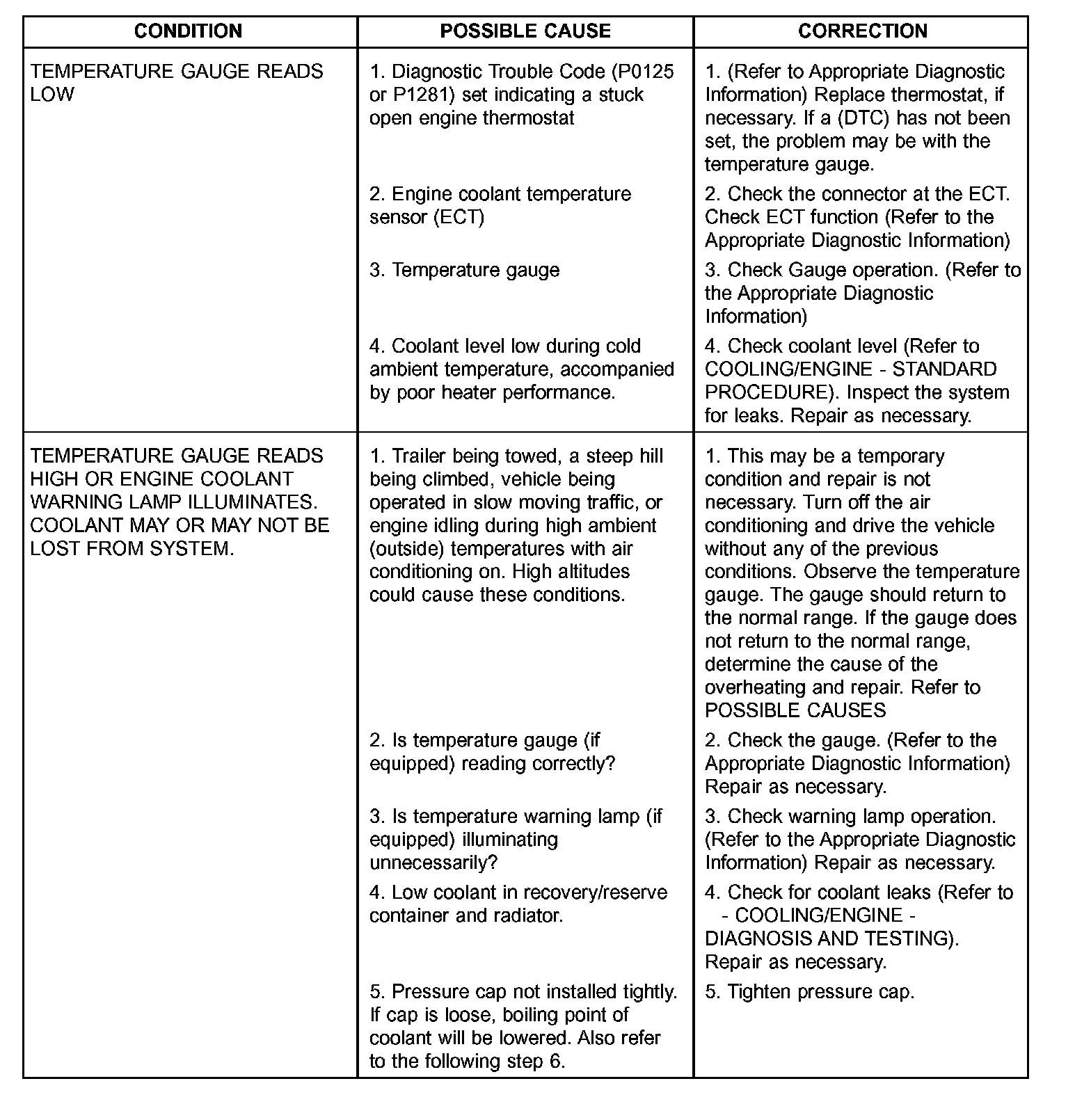 | CONDITION | POSSIBLE CAUSE | CORRECTION |
|---|---|---|
| TEMPERATURE GAUGE READS LOW | 1. Diagnostic Trouble Code (P0125 or P1281) set indicating a stuck open engine thermostat | 1. (Refer to Appropriate Diagnostic Information) Replace thermostat, if necessary. If a (DTC) has not been set, the problem may be with the temperature gauge. |
| | 2. Engine coolant temperature sensor (ECT) | 2. Check the connector at the ECT. Check ECT function (Refer to the Appropriate Diagnostic Information) |
| | 3. Temperature gauge | 3. Check Gauge operation. (Refer to the Appropriate Diagnostic Information) |
| | 4. Coolant level low during cold ambient temperature, accompanied by poor heater performance. | 4. Check coolant level (Refer to COOLING/ENGINE - STANDARD PROCEDURE). Inspect the system for leaks. Repair as necessary. |
| TEMPERATURE GAUGE READS HIGH OR ENGINE COOLANT WARNING LAMP ILLUMINATES. COOLANT MAY OR MAY NOT BE LOST FROM SYSTEM. | 1. Trailer being towed, a steep hill being climbed, vehicle being operated in slow moving traffic, or engine idling during high ambient (outside) temperatures with air conditioning on. High altitudes could cause these conditions. | 1. This may be a temporary condition and repair is not necessary. Turn off the air conditioning and drive the vehicle without any of the previous conditions. Observe the temperature gauge. The gauge should return to the normal range. If the gauge does not return to the normal range, determine the cause of the overheating and repair. Refer to POSSIBLE CAUSES |
| | 2. Is temperature gauge (if equipped) reading correctly? | 2. Check the gauge. (Refer to the Appropriate Diagnostic Information) Repair as necessary. |
| | 3. Is temperature warning lamp (if equipped) illuminating unnecessarily? | 3. Check warning lamp operation. (Refer to the Appropriate Diagnostic Information) Repair as necessary. |
| | 4. Low coolant in recovery/reserve container and radiator. | 4. Check for coolant leaks (Refer to - COOLING/ENGINE - DIAGNOSIS AND TESTING). Repair as necessary. |
| | 5. Pressure cap not installed tightly. If cap is loose, boiling point of coolant will be lowered. Also refer to the following step 6. | 5. Tighten pressure cap. |